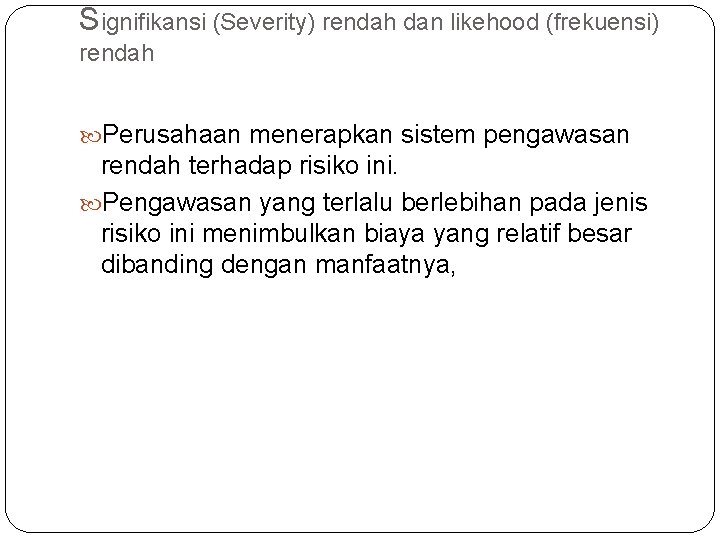 Signifikansi (Severity) rendah dan likehood (frekuensi) rendah

Perusahaan menerapkan sistem pengawasan rendah terhadap risiko ini.

Pengawasan yang terlalu berlebihan pada jenis risiko ini menimbulkan biaya yang relatif besar dibanding dengan manfaatnya,